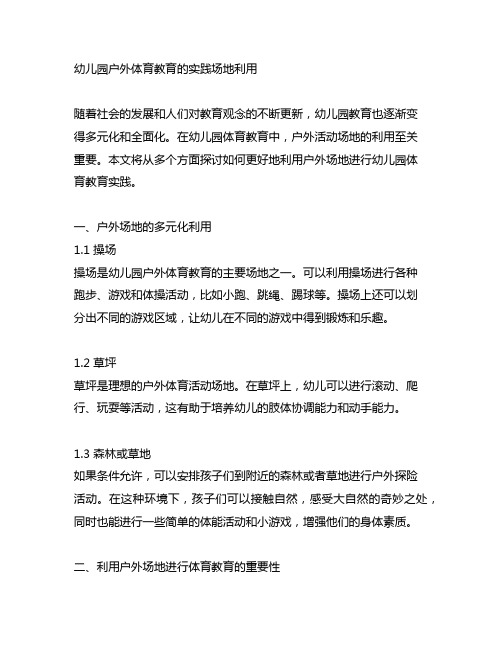 幼儿园户外体育教育的实践场地利用

随着社会的发展和人们对教育观念的不断更新，幼儿园教育也逐渐变得多元化和全面化。在幼儿园体育教育中，户外活动场地的利用至关重要。本文将从多个方面探讨如何更好地利用户外场地进行幼儿园体育教育实践。

一、户外场地的多元化利用
1.1 操场
操场是幼儿园户外体育教育的主要场地之一。可以利用操场进行各种跑步、游戏和体操活动，比如小跑、跳绳、踢球等。操场上还可以划分出不同的游戏区域，让幼儿在不同的游戏中得到锻炼和乐趣。

1.2 草坪
草坪是理想的户外体育活动场地。在草坪上，幼儿可以进行滚动、爬行、玩耍等活动，这有助于培养幼儿的肢体协调能力和动手能力。

1.3 森林或草地
如果条件允许，可以安排孩子们到附近的森林或者草地进行户外探险活动。在这种环境下，孩子们可以接触自然，感受大自然的奇妙之处，同时也能进行一些简单的体能活动和小游戏，增强他们的身体素质。

二、利用户外场地进行体育教育的重要性